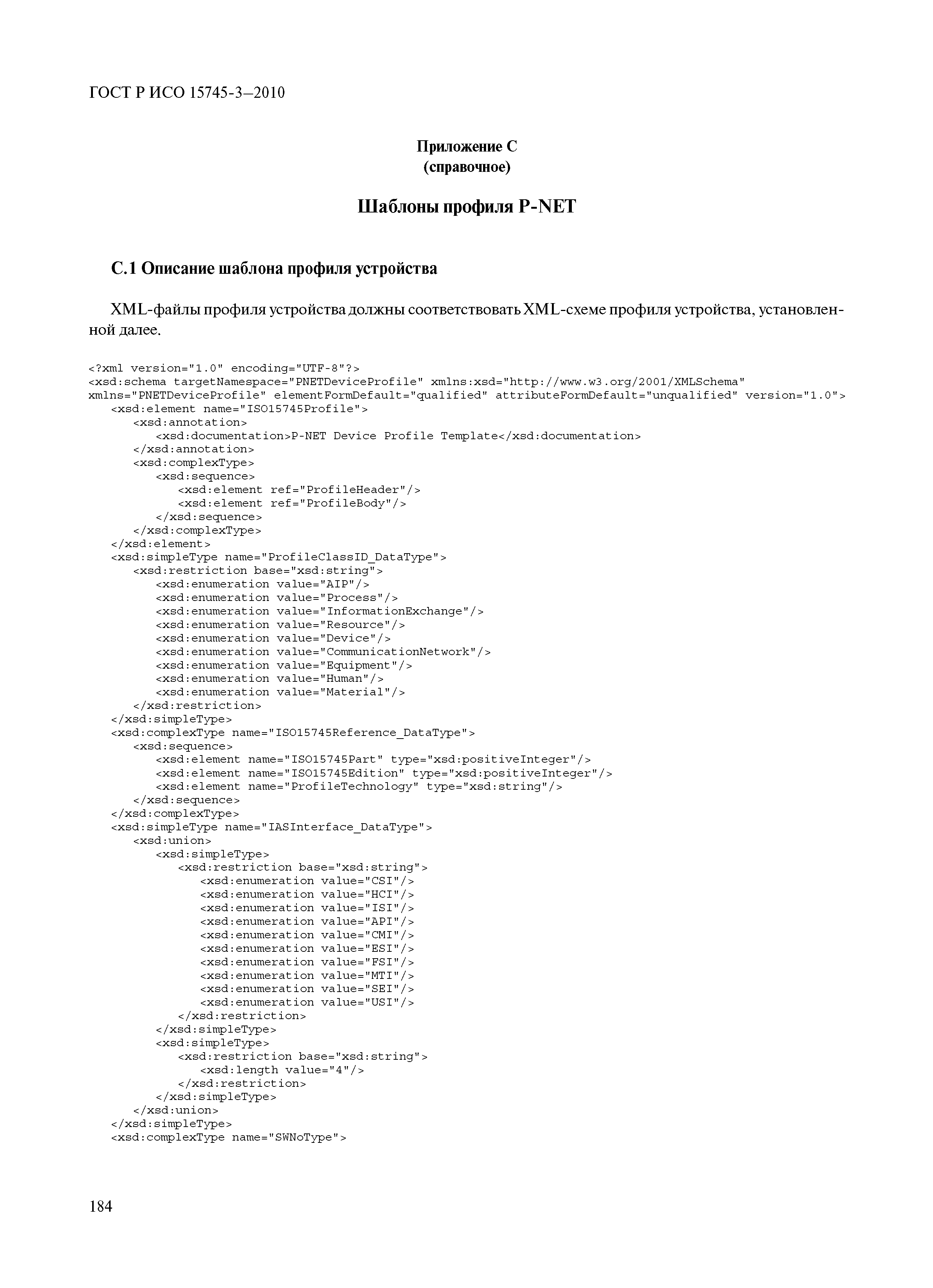 ГОСТ Р ИСО 15745-3—2010

Приложение С
(справочное)

Шаблоны профиля P-NET

С.1 Описание шаблона профиля устройства

XML-файлы профиля устройства должны соответствовать XML-схеме профиля устройства, установленной далее.

<?xml version="1.0" encoding="UTF-8"?>
<xsd:schema targetNamespace="PNETDeviceProfile" xmlns:xsd="http://www.w3.org/2001/XMLSchema" xmlns="PNETDeviceProfile" elementFormDefault="qualified" attributeFormDefault="unqualified" version="1.0">
<xsd:element name="ISO15745Profile">
<xsd:annotation>
<xsd:documentation>P-NET Device Profile Template</xsd:documentation>
</xsd:annotation>
<xsd:complexType>
<xsd:sequence>
<xsd:element ref="ProfileHeader"/>
<xsd:element ref="ProfileBody"/>
</xsd:sequence>
</xsd:complexType>
</xsd:element>
<xsd:simpleType name="ProfileClassID_DataType">
<xsd:restriction base="xsd:string">
<xsd:enumeration value="AIP"/>
<xsd:enumeration value="Process"/>
<xsd:enumeration value="InformationExchange"/>
<xsd:enumeration value="Resource"/>
<xsd:enumeration value="Device"/>
<xsd:enumeration value="CommunicationNetwork"/>
<xsd:enumeration value="Equipment"/>
<xsd:enumeration value="Human"/>
<xsd:enumeration value="Material"/>
</xsd:restriction>
</xsd:simpleType>
<xsd:complexType name="ISO15745Reference_DataType">
<xsd:sequence>
<xsd:element name="ISO15745Part" type="xsd:positiveInteger"/>
<xsd:element name="ISO15745Edition" type="xsd:positiveInteger"/>
<xsd:element name="ProfileTechnology" type="xsd:string"/>
</xsd:sequence>
</xsd:complexType>
<xsd:simpleType name="IASInterface_DataType">
<xsd:union>
<xsd:simpleType>
<xsd:restriction base="xsd:string">
<xsd:enumeration value="CSI"/>
<xsd:enumeration value="HCI"/>
<xsd:enumeration value="ISI"/>
<xsd:enumeration value="API"/>
<xsd:enumeration value="CMI"/>
<xsd:enumeration value="ESI"/>
<xsd:enumeration value="FSI"/>
<xsd:enumeration value="MTI"/>
<xsd:enumeration value="SEI"/>
<xsd:enumeration value="USI"/>
</xsd:restriction>
</xsd:simpleType>
<xsd:simpleType>
<xsd:restriction base="xsd:string">
<xsd:length value="4"/>
</xsd:restriction>
</xsd:simpleType>
</xsd:union>
</xsd:simpleType>
<xsd:complexType name="SWNoType">

184